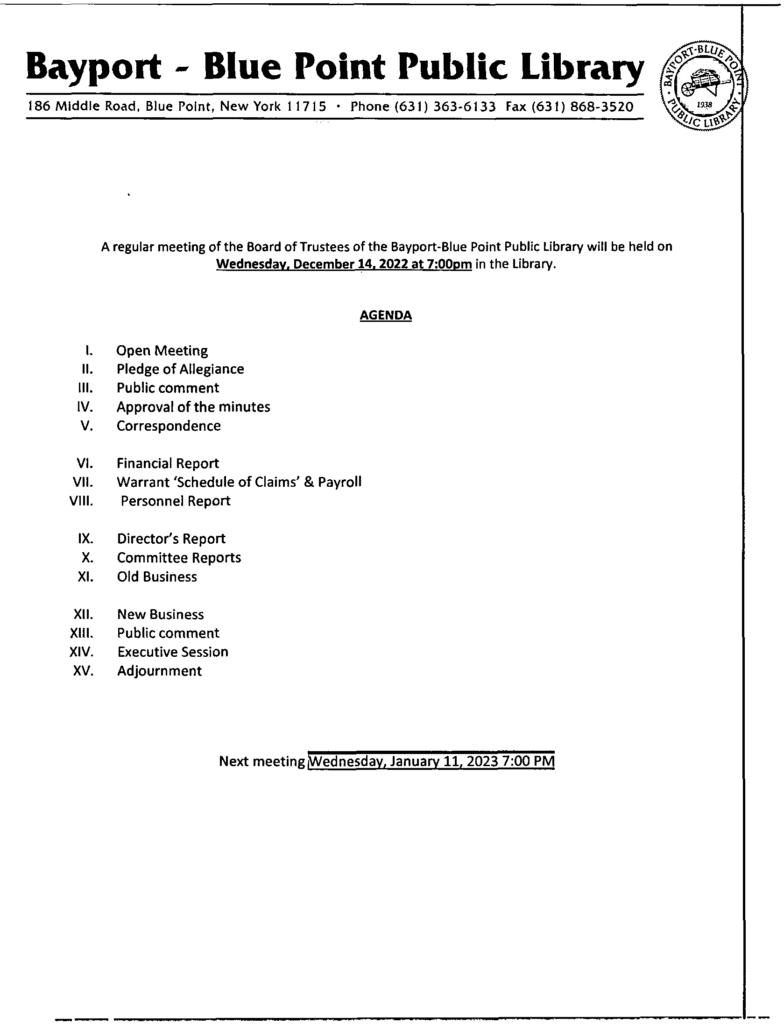 Bayport - Blue Point Public Library

186 Middle Road, Blue Point, New York 11715 • Phone (631) 363-6133 Fax (631) 868-3520

BAYPORT-BLUE POINT PUBLIC LIBRARY 1938

A regular meeting of the Board of Trustees of the Bayport-Blue Point Public Library will be held on Wednesday, December 14, 2022 at 7:00pm in the Library.

AGENDA

I. Open Meeting
II. Pledge of Allegiance
III. Public comment
IV. Approval of the minutes
V. Correspondence

VI. Financial Report
VII. Warrant 'Schedule of Claims' & Payroll
VIII. Personnel Report

IX. Director's Report
X. Committee Reports
XI. Old Business

XII. New Business
XIII. Public comment
XIV. Executive Session
XV. Adjournment

Next meeting Wednesday, January 11, 2023 7:00 PM